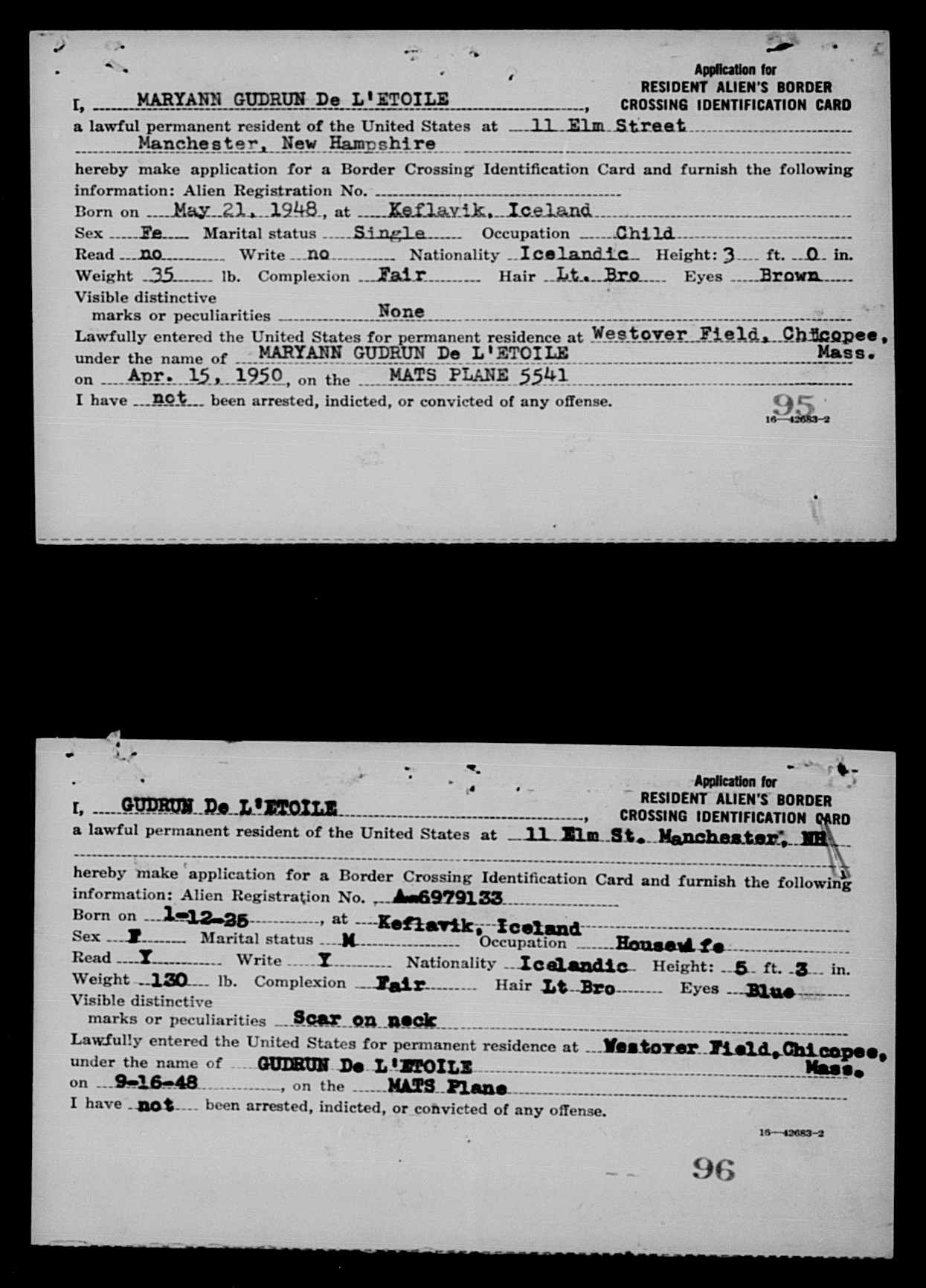 Application for
RESIDENT ALIEN'S BORDER
CROSSING IDENTIFICATION CARD

I, MARYANN GUDRUN De L'ETOILE,
a lawful permanent resident of the United States at 11 Elm Street Manchester, New Hampshire
hereby make application for a Border Crossing Identification Card and furnish the following information: Alien Registration No.
Born on May 21, 1948, at Keflavik, Iceland
Sex Fe Marital status Single Occupation Child
Read no Write no Nationality Icelandic Height: 3 ft. 0 in.
Weight 35 lb. Complexion Fair Hair Lt. Bro Eyes Brown
Visible distinctive marks or peculiarities None
Lawfully entered the United States for permanent residence at Westover Field, Chicopee, Mass.
under the name of MARYANN GUDRUN De L'ETOILE
on Apr. 15, 1950, on the MATS PLANE 5541
I have not been arrested, indicted, or convicted of any offense.

95
16—42683-2

Application for
RESIDENT ALIEN'S BORDER
CROSSING IDENTIFICATION CARD

I, GUDRUN De L'ETOILE,
a lawful permanent resident of the United States at 11 Elm St. Manchester, NH
hereby make application for a Border Crossing Identification Card and furnish the following information: Alien Registration No. A-6979133
Born on 1-12-25, at Keflavik, Iceland
Sex F Marital status M Occupation Housewife
Read Y Write Y Nationality Icelandic Height: 5 ft. 3 in.
Weight 130 lb. Complexion Fair Hair Lt Bro Eyes Blue
Visible distinctive marks or peculiarities Scar on neck
Lawfully entered the United States for permanent residence at Westover Field, Chicopee, Mass.
under the name of GUDRUN De L'ETOILE
on 9-16-48, on the MATS Plane
I have not been arrested, indicted, or convicted of any offense.

16—42683-2

96